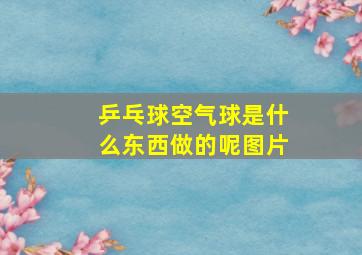 乒乓球空气球是什么东西做的呢图片